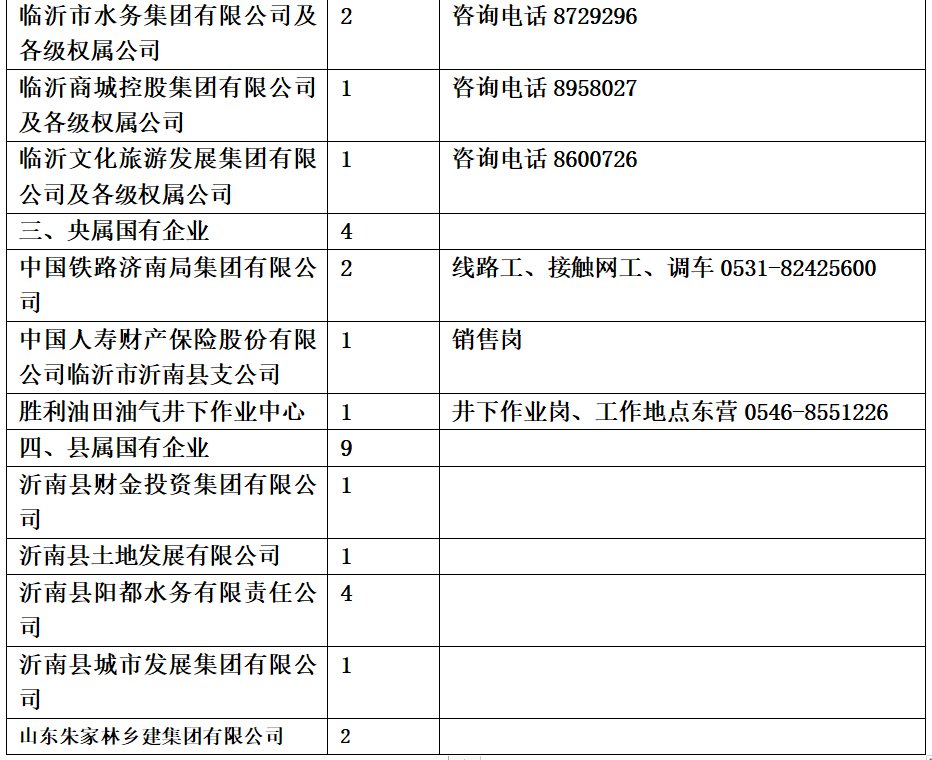 | 临沂市水务集团有限公司及各级权属公司 | 2 | 咨询电话8729296 |
|---|---|---|
| 临沂商城控股集团有限公司及各级权属公司 | 1 | 咨询电话8958027 |
| 临沂文化旅游发展集团有限公司及各级权属公司 | 1 | 咨询电话8600726 |
| 三、央属国有企业 | 4 | |
| 中国铁路济南局集团有限公司 | 2 | 线路工、接触网工、调车 0531-82425600 |
| 中国人寿财产保险股份有限公司临沂市沂南县支公司 | 1 | 销售岗 |
| 胜利油田油气井下作业中心 | 1 | 井下作业岗、工作地点东营 0546-8551226 |
| 四、县属国有企业 | 9 | |
| 沂南县财金投资集团有限公司 | 1 | |
| 沂南县土地发展有限公司 | 1 | |
| 沂南县阳都水务有限责任公司 | 4 | |
| 沂南县城市发展集团有限公司 | 1 | |
| 山东朱家林乡建集团有限公司 | 2 | |